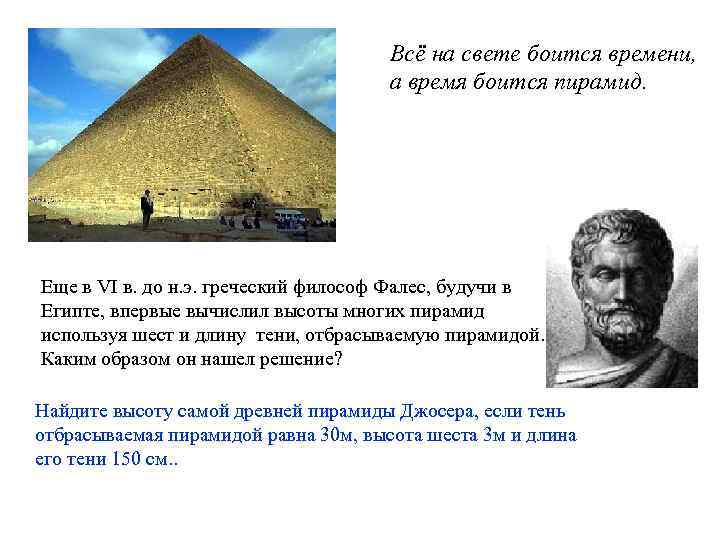 Всё на свете боится времени, а время боится пирамид.

Еще в VI в. до н.э. греческий философ Фалес, будучи в Египте, впервые вычислил высоты многих пирамид используя шест и длину тени, отбрасываемую пирамидой. Каким образом он нашел решение?

Найдите высоту самой древней пирамиды Джосера, если тень отбрасываемая пирамидой равна 30м, высота шеста 3м и длина его тени 150 см..